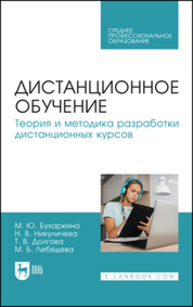 СРЕДНЕЕ ПРОФЕССИОНАЛЬНОЕ ОБРАЗОВАНИЕ

ДИСТАНЦИОННОЕ ОБУЧЕНИЕ

Теория и методика разработки дистанционных курсов

М. Ю. Бухаркина
Н. В. Никуличева
Т. В. Долгова
М. Б. Лебедева

ЛАНЬ

E.LANBOOK.COM